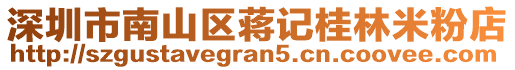 深圳市南山区蒋记桂林米粉店
http://szgustavegran5.cn.coovee.com